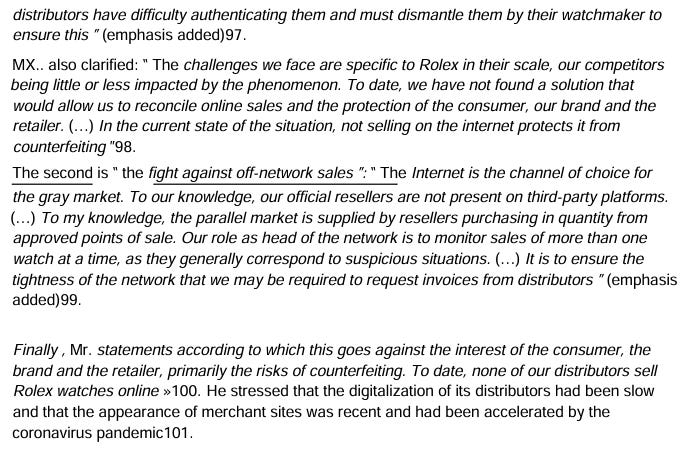 distributors have difficulty authenticating them and must dismantle them by their watchmaker to ensure this " (emphasis added)97.

MX.. also clarified: " The challenges we face are specific to Rolex in their scale, our competitors being little or less impacted by the phenomenon. To date, we have not found a solution that would allow us to reconcile online sales and the protection of the consumer, our brand and the retailer. (...) In the current state of the situation, not selling on the internet protects it from counterfeiting "98.

The second is " the fight against off-network sales ": " The Internet is the channel of choice for the gray market. To our knowledge, our official resellers are not present on third-party platforms. (...) To my knowledge, the parallel market is supplied by resellers purchasing in quantity from approved points of sale. Our role as head of the network is to monitor sales of more than one watch at a time, as they generally correspond to suspicious situations. (...) It is to ensure the tightness of the network that we may be required to request invoices from distributors " (emphasis added)99.

Finally , Mr. statements according to which this goes against the interest of the consumer, the brand and the retailer, primarily the risks of counterfeiting. To date, none of our distributors sell Rolex watches online »100. He stressed that the digitalization of its distributors had been slow and that the appearance of merchant sites was recent and had been accelerated by the coronavirus pandemic101.